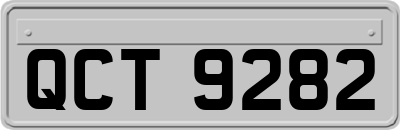 QCT 9282